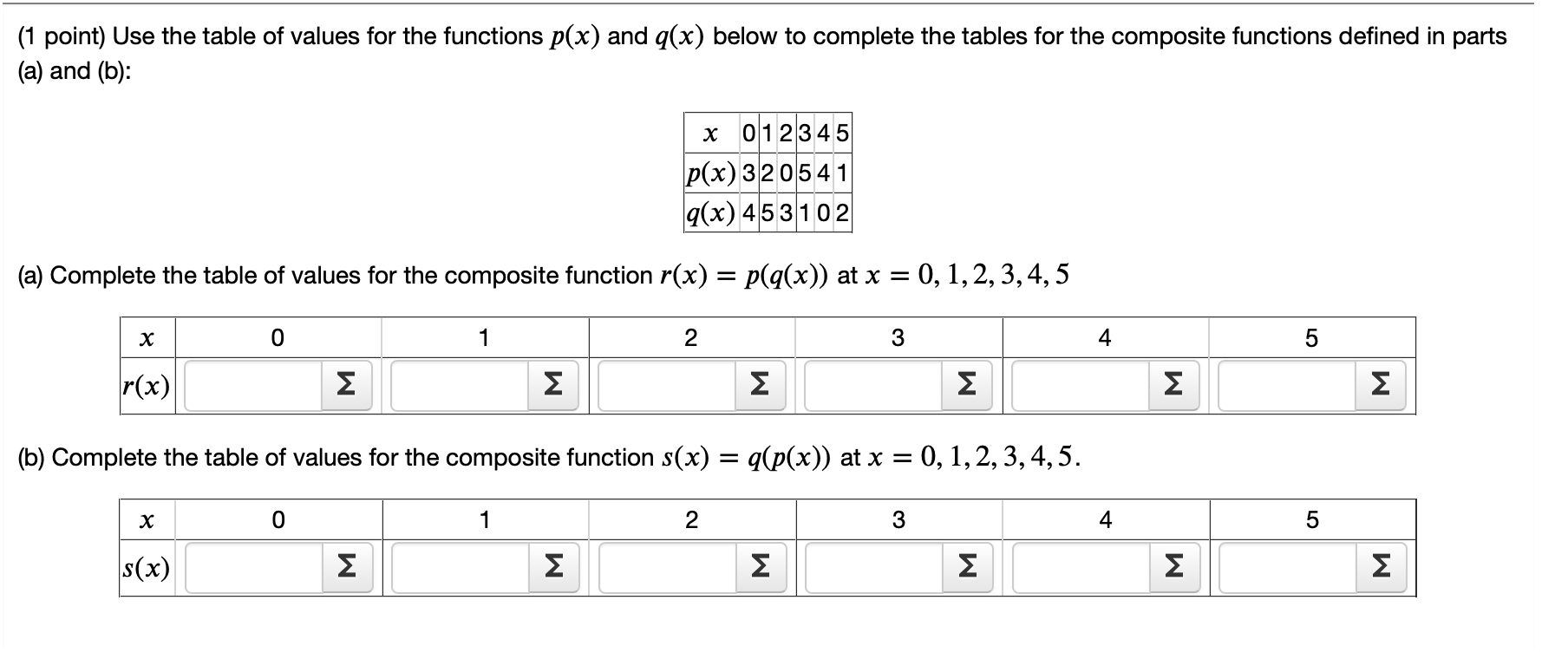 (1 point) Use the table of values for the functions $p(x)$ and $q(x)$ below to complete the tables for the composite functions defined in parts (a) and (b):

| $x$ | 0 | 1 | 2 | 3 | 4 | 5 |
|---|---|---|---|---|---|---|
| $p(x)$ | 3 | 2 | 0 | 5 | 4 | 1 |
| $q(x)$ | 4 | 5 | 3 | 1 | 0 | 2 |

(a) Complete the table of values for the composite function $r(x) = p(q(x))$ at $x = 0, 1, 2, 3, 4, 5$

| $x$ | 0 | 1 | 2 | 3 | 4 | 5 |
|---|---|---|---|---|---|---|
| $r(x)$ | Σ | Σ | Σ | Σ | Σ | Σ |

(b) Complete the table of values for the composite function $s(x) = q(p(x))$ at $x = 0, 1, 2, 3, 4, 5$.

| $x$ | 0 | 1 | 2 | 3 | 4 | 5 |
|---|---|---|---|---|---|---|
| $s(x)$ | Σ | Σ | Σ | Σ | Σ | Σ |